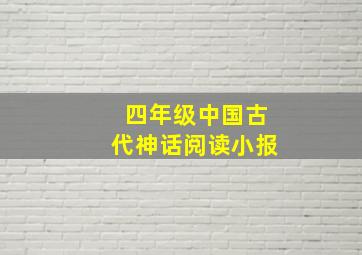 四年级中国古代神话阅读小报